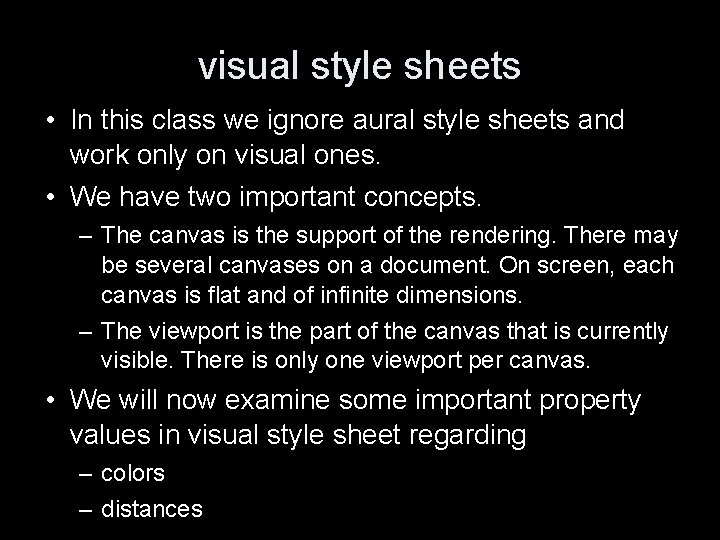 visual style sheets

• In this class we ignore aural style sheets and work only on visual ones.

• We have two important concepts.

– The canvas is the support of the rendering. There may be several canvases on a document. On screen, each canvas is flat and of infinite dimensions.

– The viewport is the part of the canvas that is currently visible. There is only one viewport per canvas.

• We will now examine some important property values in visual style sheet regarding

– colors

– distances